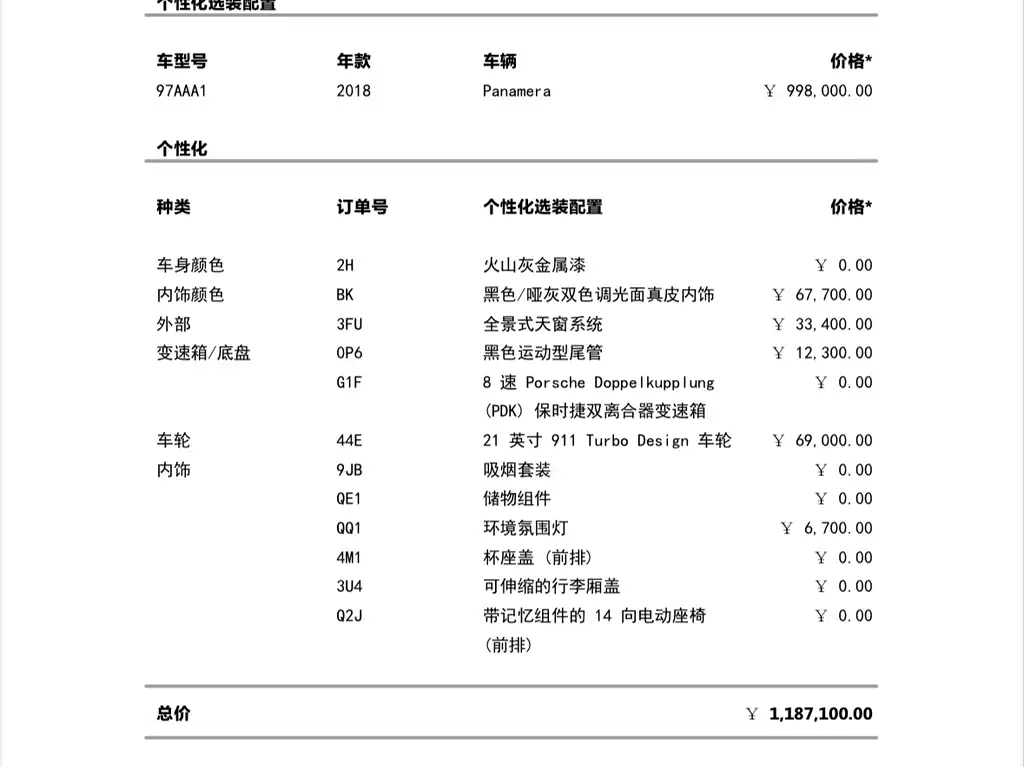 个性化选装配置

| 车型号 | 年款 | 车辆 | 价格* |
|---|---|---|---|
| 97AAA1 | 2018 | Panamera | ￥ 998,000.00 |

个性化

| 种类 | 订单号 | 个性化选装配置 | 价格* |
|---|---|---|---|
| 车身颜色 | 2H | 火山灰金属漆 | ￥ 0.00 |
| 内饰颜色 | BK | 黑色/哑灰双色调光面真皮内饰 | ￥ 67,700.00 |
| 外部 | 3FU | 全景式天窗系统 | ￥ 33,400.00 |
| 变速箱/底盘 | 0P6 | 黑色运动型尾管 | ￥ 12,300.00 |
| | G1F | 8 速 Porsche Doppelkupplung (PDK) 保时捷双离合器变速箱 | ￥ 0.00 |
| 车轮 | 44E | 21 英寸 911 Turbo Design 车轮 | ￥ 69,000.00 |
| 内饰 | 9JB | 吸烟套装 | ￥ 0.00 |
| | QE1 | 储物组件 | ￥ 0.00 |
| | QQ1 | 环境氛围灯 | ￥ 6,700.00 |
| | 4M1 | 杯座盖 (前排) | ￥ 0.00 |
| | 3U4 | 可伸缩的行李厢盖 | ￥ 0.00 |
| | Q2J | 带记忆组件的 14 向电动座椅 (前排) | ￥ 0.00 |

总价 ￥ 1,187,100.00